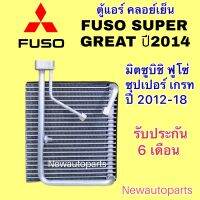 FUSO

ตู้แอร์ คลอย์เย็น
FUSO SUPER GREAT ปี2014

มิตซูบิชิ ฟูโซ่ ซุปเปอร์ เกรท ปี 2012-18

รับประกัน 6 เดือน

Newautoparts

Newautoparts